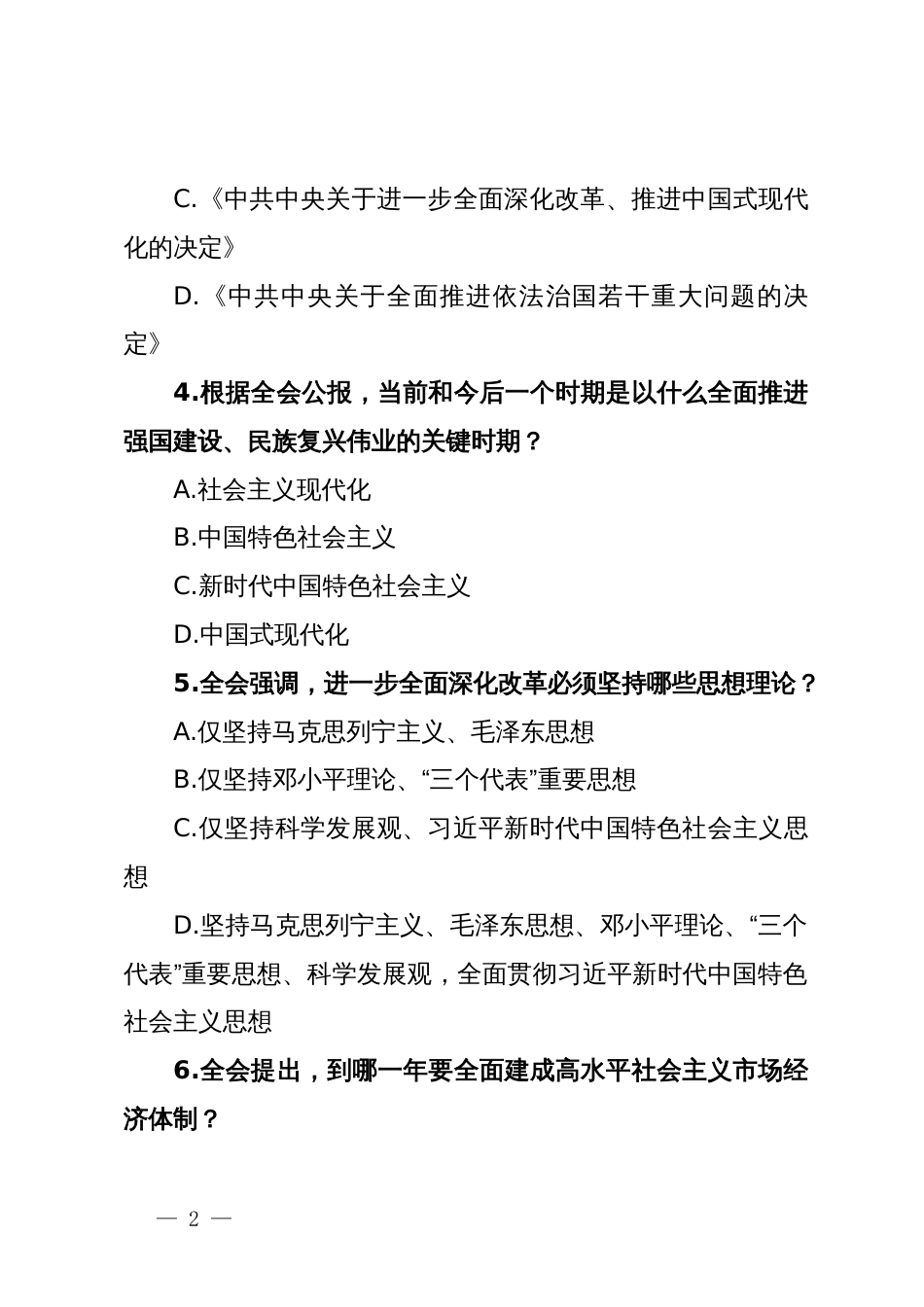 C.《中共中央关于进一步全面深化改革、推进中国式现代化的决定》

D.《中共中央关于全面推进依法治国若干重大问题的决定》

4.根据全会公报，当前和今后一个时期是以什么全面推进强国建设、民族复兴伟业的关键时期？

A.社会主义现代化

B.中国特色社会主义

C.新时代中国特色社会主义

D.中国式现代化

5.全会强调，进一步全面深化改革必须坚持哪些思想理论？

A.仅坚持马克思列宁主义、毛泽东思想

B.仅坚持邓小平理论、“三个代表”重要思想

C.仅坚持科学发展观、习近平新时代中国特色社会主义思想

D.坚持马克思列宁主义、毛泽东思想、邓小平理论、“三个代表”重要思想、科学发展观，全面贯彻习近平新时代中国特色社会主义思想

6.全会提出，到哪一年要全面建成高水平社会主义市场经济体制？

— 2 —